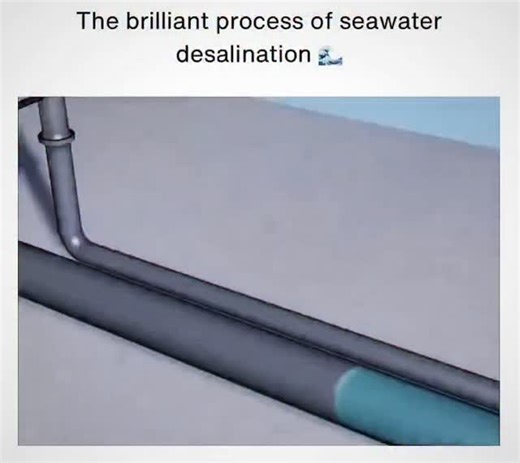 The brilliant process of seawater desalination 🌊